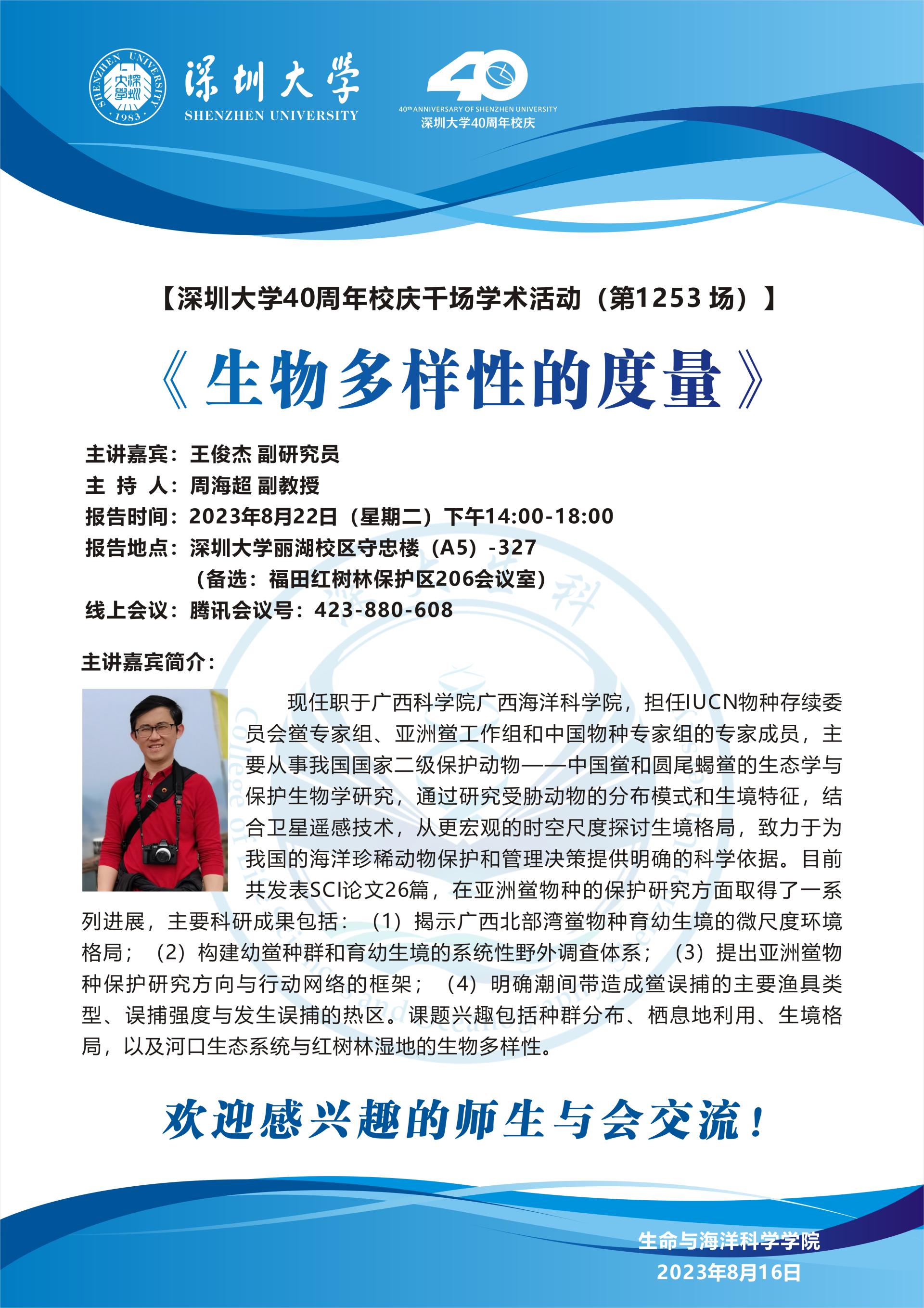 深圳大学
SHENZHEN UNIVERSITY

40
40th ANNIVERSARY OF SHENZHEN UNIVERSITY
深圳大学40周年校庆

【深圳大学40周年校庆千场学术活动（第1253场）】

《生物多样性的度量》

主讲嘉宾：王俊杰 副研究员
主 持 人：周海超 副教授
报告时间：2023年8月22日（星期二）下午14:00-18:00
报告地点：深圳大学丽湖校区守忠楼（A5）-327
（备选：福田红树林保护区206会议室）
线上会议：腾讯会议号：423-880-608

主讲嘉宾简介：

现任职于广西科学院广西海洋科学院，担任IUCN物种存续委员会鲎专家组、亚洲鲎工作组和中国物种专家组的专家成员，主要从事我国国家二级保护动物——中国鲎和圆尾蝎鲎的生态学与保护生物学研究，通过研究受胁动物的分布模式和生境特征，结合卫星遥感技术，从更宏观的时空尺度探讨生境格局，致力于为我国的海洋珍稀动物保护和管理决策提供明确的科学依据。目前共发表SCI论文26篇，在亚洲鲎物种的保护研究方面取得了一系列进展，主要科研成果包括：（1）揭示广西北部湾鲎物种育幼生境的微尺度环境格局；（2）构建幼鲎种群和育幼生境的系统性野外调查体系；（3）提出亚洲鲎物种保护研究方向与行动网络的框架；（4）明确潮间带造成鲎误捕的主要渔具类型、误捕强度与发生误捕的热区。课题兴趣包括种群分布、栖息地利用、生境格局，以及河口生态系统与红树林湿地的生物多样性。

欢迎感兴趣的师生与会交流！

生命与海洋科学学院
2023年8月16日